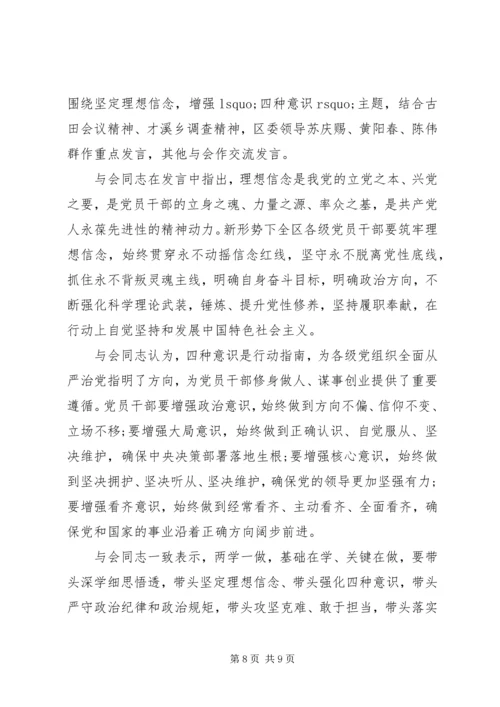 围绕坚定理想信念，增强 lsquo;四种意识 rsquo;主题，结合古田会议精神、才溪乡调查精神，区委领导苏庆赐、黄阳春、陈伟群作重点发言，其他与会作交流发言。

与会同志在发言中指出，理想信念是我党的立党之本、兴党之要，是党员干部的立身之魂、力量之源、率众之基，是共产党人永葆先进性的精神动力。新形势下全区各级党员干部要筑牢理想信念，始终贯穿永不动摇信念红线，坚守永不脱离党性底线，抓住永不背叛灵魂主线，明确自身奋斗目标，明确政治方向，不断强化科学理论武装，锤炼、提升党性修养，坚持履职奉献，在行动上自觉坚持和发展中国特色社会主义。

与会同志认为，四种意识是行动指南，为各级党组织全面从严治党指明了方向，为党员干部修身做人、谋事创业提供了重要遵循。党员干部要增强政治意识，始终做到方向不偏、信仰不变、立场不移;要增强大局意识，始终做到正确认识、自觉服从、坚决维护，确保中央决策部署落地生根;要增强核心意识，始终做到坚决拥护、坚决听从、坚决维护，确保党的领导更加坚强有力;要增强看齐意识，始终做到经常看齐、主动看齐、全面看齐，确保党和国家的事业沿着正确方向阔步前进。

与会同志一致表示，两学一做，基础在学、关键在做，要带头深学细思悟透，带头坚定理想信念、带头强化四种意识，带头严守政治纪律和政治规矩，带头攻坚克难、敢于担当，带头落实

第 8 页 共 9 页